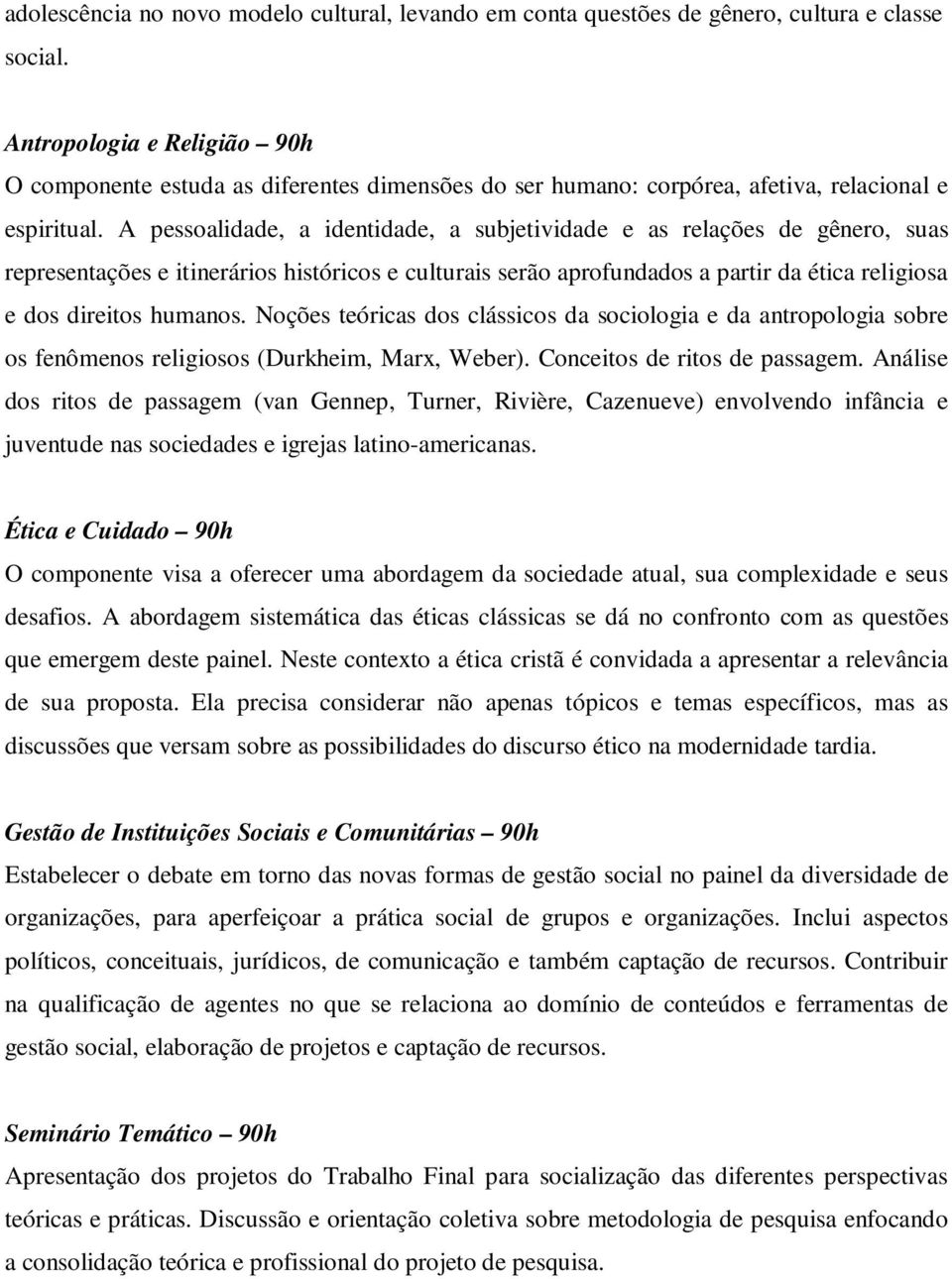 adolescência no novo modelo cultural, levando em conta questões de gênero, cultura e classe social.

Antropologia e Religião – 90h
O componente estuda as diferentes dimensões do ser humano: corpórea, afetiva, relacional e espiritual. A pessoalidade, a identidade, a subjetividade e as relações de gênero, suas representações e itinerários históricos e culturais serão aprofundados a partir da ética religiosa e dos direitos humanos. Noções teóricas dos clássicos da sociologia e da antropologia sobre os fenômenos religiosos (Durkheim, Marx, Weber). Conceitos de ritos de passagem. Análise dos ritos de passagem (van Gennep, Turner, Rivière, Cazenueve) envolvendo infância e juventude nas sociedades e igrejas latino-americanas.

Ética e Cuidado – 90h
O componente visa a oferecer uma abordagem da sociedade atual, sua complexidade e seus desafios. A abordagem sistemática das éticas clássicas se dá no confronto com as questões que emergem deste painel. Neste contexto a ética cristã é convidada a apresentar a relevância de sua proposta. Ela precisa considerar não apenas tópicos e temas específicos, mas as discussões que versam sobre as possibilidades do discurso ético na modernidade tardia.

Gestão de Instituições Sociais e Comunitárias – 90h
Estabelecer o debate em torno das novas formas de gestão social no painel da diversidade de organizações, para aperfeiçoar a prática social de grupos e organizações. Inclui aspectos políticos, conceituais, jurídicos, de comunicação e também captação de recursos. Contribuir na qualificação de agentes no que se relaciona ao domínio de conteúdos e ferramentas de gestão social, elaboração de projetos e captação de recursos.

Seminário Temático – 90h
Apresentação dos projetos do Trabalho Final para socialização das diferentes perspectivas teóricas e práticas. Discussão e orientação coletiva sobre metodologia de pesquisa enfocando a consolidação teórica e profissional do projeto de pesquisa.